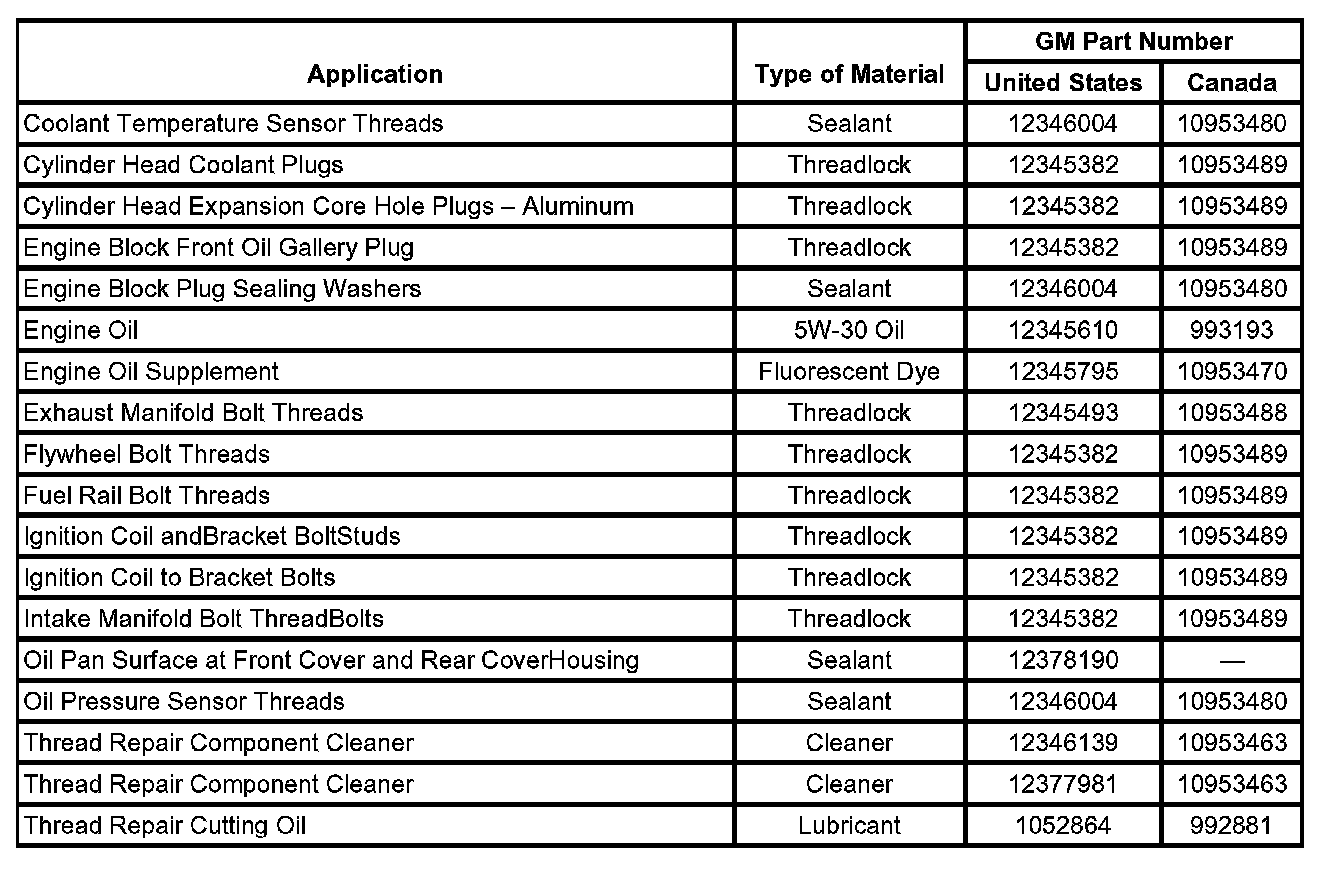 | Application | Type of Material | GM Part Number United States | GM Part Number Canada |
|---|---|---|---|
| Coolant Temperature Sensor Threads | Sealant | 12346004 | 10953480 |
| Cylinder Head Coolant Plugs | Threadlock | 12345382 | 10953489 |
| Cylinder Head Expansion Core Hole Plugs – Aluminum | Threadlock | 12345382 | 10953489 |
| Engine Block Front Oil Gallery Plug | Threadlock | 12345382 | 10953489 |
| Engine Block Plug Sealing Washers | Sealant | 12346004 | 10953480 |
| Engine Oil | 5W-30 Oil | 12345610 | 993193 |
| Engine Oil Supplement | Fluorescent Dye | 12345795 | 10953470 |
| Exhaust Manifold Bolt Threads | Threadlock | 12345493 | 10953488 |
| Flywheel Bolt Threads | Threadlock | 12345382 | 10953489 |
| Fuel Rail Bolt Threads | Threadlock | 12345382 | 10953489 |
| Ignition Coil andBracket BoltStuds | Threadlock | 12345382 | 10953489 |
| Ignition Coil to Bracket Bolts | Threadlock | 12345382 | 10953489 |
| Intake Manifold Bolt ThreadBolts | Threadlock | 12345382 | 10953489 |
| Oil Pan Surface at Front Cover and Rear CoverHousing | Sealant | 12378190 | — |
| Oil Pressure Sensor Threads | Sealant | 12346004 | 10953480 |
| Thread Repair Component Cleaner | Cleaner | 12346139 | 10953463 |
| Thread Repair Component Cleaner | Cleaner | 12377981 | 10953463 |
| Thread Repair Cutting Oil | Lubricant | 1052864 | 992881 |